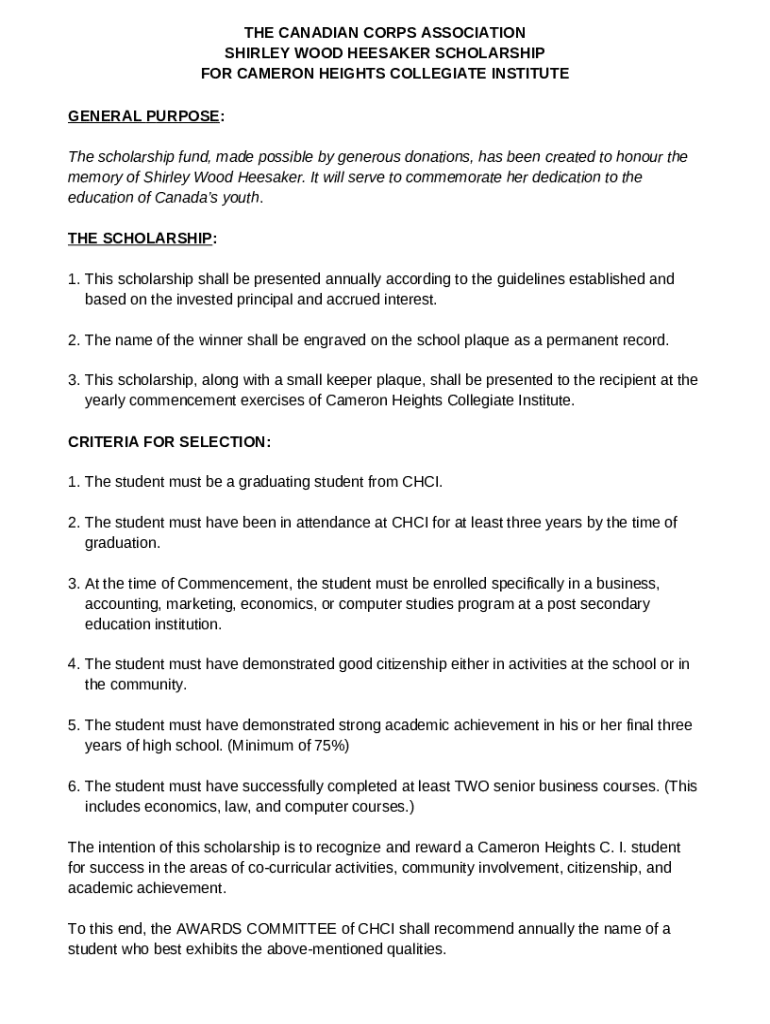 THE CANADIAN CORPS ASSOCIATION
SHIRLEY WOOD HEESAKER SCHOLARSHIP
FOR CAMERON HEIGHTS COLLEGIATE INSTITUTE

GENERAL PURPOSE:

The scholarship fund, made possible by generous donations, has been created to honour the memory of Shirley Wood Heesaker. It will serve to commemorate her dedication to the education of Canada's youth.

THE SCHOLARSHIP:

1. This scholarship shall be presented annually according to the guidelines established and based on the invested principal and accrued interest.

2. The name of the winner shall be engraved on the school plaque as a permanent record.

3. This scholarship, along with a small keeper plaque, shall be presented to the recipient at the yearly commencement exercises of Cameron Heights Collegiate Institute.

CRITERIA FOR SELECTION:

1. The student must be a graduating student from CHCI.

2. The student must have been in attendance at CHCI for at least three years by the time of graduation.

3. At the time of Commencement, the student must be enrolled specifically in a business, accounting, marketing, economics, or computer studies program at a post secondary education institution.

4. The student must have demonstrated good citizenship either in activities at the school or in the community.

5. The student must have demonstrated strong academic achievement in his or her final three years of high school. (Minimum of 75%)

6. The student must have successfully completed at least TWO senior business courses. (This includes economics, law, and computer courses.)

The intention of this scholarship is to recognize and reward a Cameron Heights C. I. student for success in the areas of co-curricular activities, community involvement, citizenship, and academic achievement.

To this end, the AWARDS COMMITTEE of CHCI shall recommend annually the name of a student who best exhibits the above-mentioned qualities.